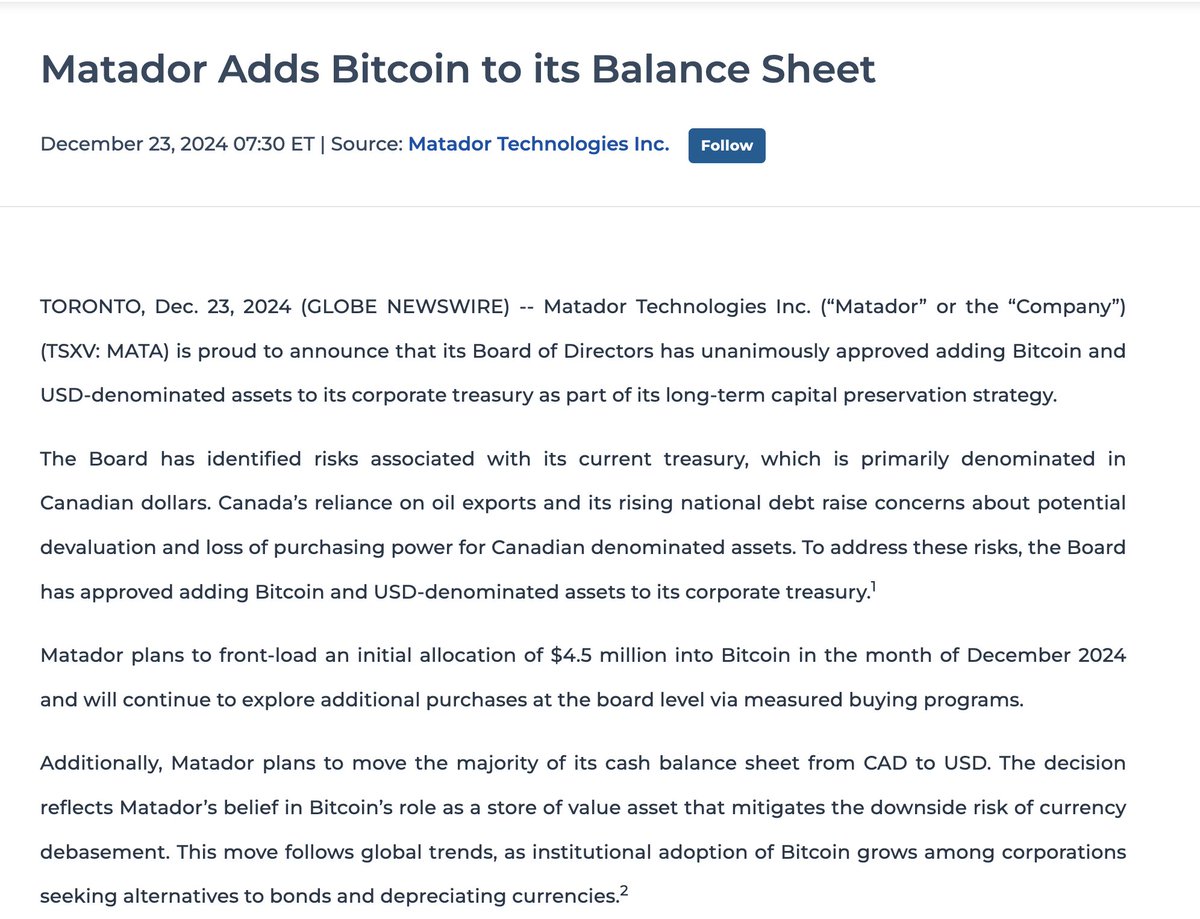 Matador Adds Bitcoin to its Balance Sheet

December 23, 2024 07:30 ET | Source: Matador Technologies Inc. Follow

TORONTO, Dec. 23, 2024 (GLOBE NEWSWIRE) -- Matador Technologies Inc. (“Matador” or the “Company”) (TSXV: MATA) is proud to announce that its Board of Directors has unanimously approved adding Bitcoin and USD-denominated assets to its corporate treasury as part of its long-term capital preservation strategy.

The Board has identified risks associated with its current treasury, which is primarily denominated in Canadian dollars. Canada’s reliance on oil exports and its rising national debt raise concerns about potential devaluation and loss of purchasing power for Canadian denominated assets. To address these risks, the Board has approved adding Bitcoin and USD-denominated assets to its corporate treasury.$^1$

Matador plans to front-load an initial allocation of $4.5 million into Bitcoin in the month of December 2024 and will continue to explore additional purchases at the board level via measured buying programs.

Additionally, Matador plans to move the majority of its cash balance sheet from CAD to USD. The decision reflects Matador’s belief in Bitcoin’s role as a store of value asset that mitigates the downside risk of currency debasement. This move follows global trends, as institutional adoption of Bitcoin grows among corporations seeking alternatives to bonds and depreciating currencies.$^2$